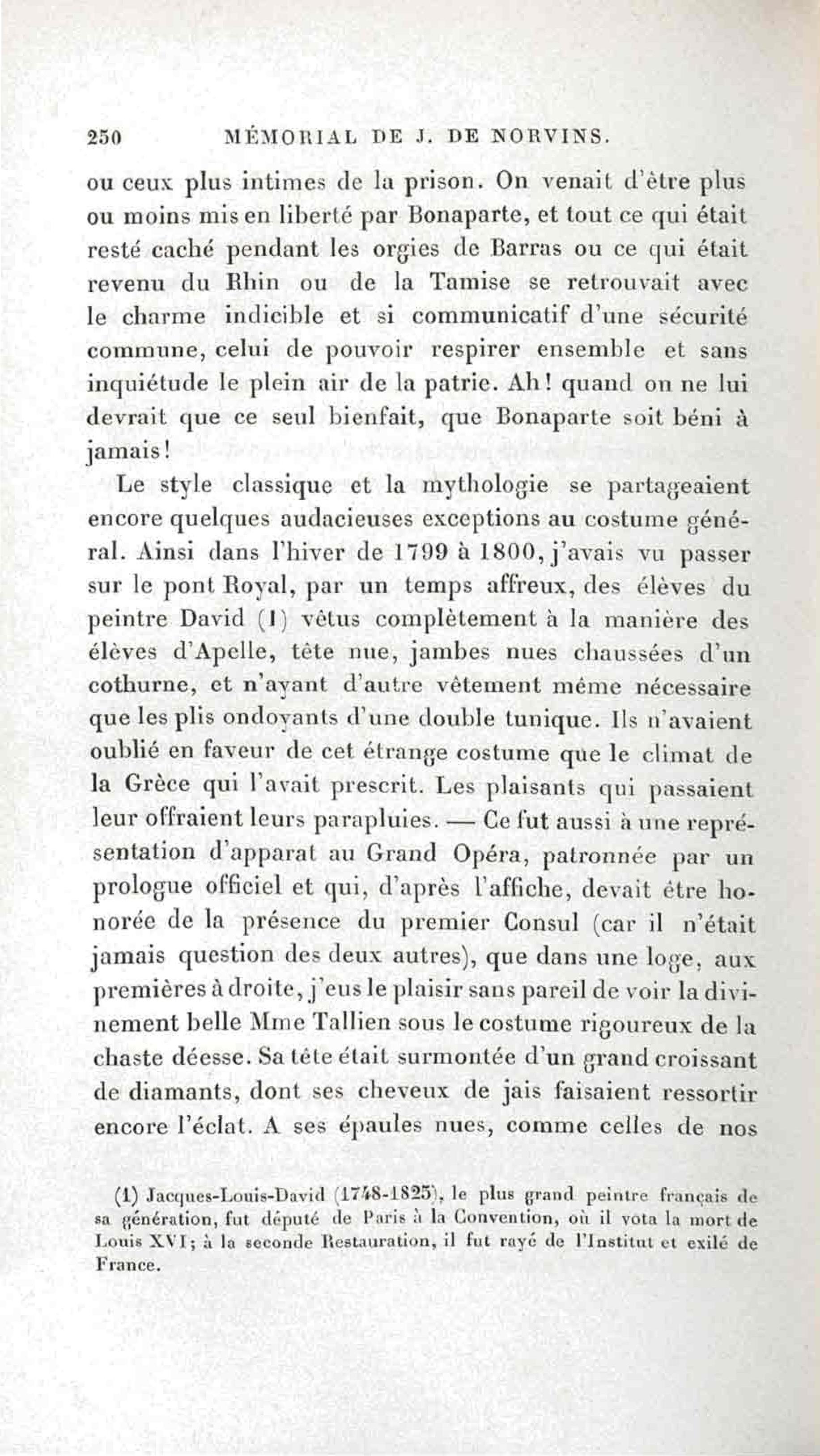 250 MÉMORIAL DE J. DE NORVINS.

ou ceux plus intimes de la prison. On venait d'être plus ou moins mis en liberté par Bonaparte, et tout ce qui était resté caché pendant les orgies de Barras ou ce qui était revenu du Rhin ou de la Tamise se retrouvait avec le charme indicible et si communicatif d'une sécurité commune, celui de pouvoir respirer ensemble et sans inquiétude le plein air de la patrie. Ah! quand on ne lui devrait que ce seul bienfait, que Bonaparte soit béni à jamais!

Le style classique et la mythologie se partageaient encore quelques audacieuses exceptions au costume général. Ainsi dans l'hiver de 1799 à 1800, j'avais vu passer sur le pont Royal, par un temps affreux, des élèves du peintre David (1) vêtus complètement à la manière des élèves d'Apelle, tête nue, jambes nues chaussées d'un cothurne, et n'ayant d'autre vêtement même nécessaire que les plis ondoyants d'une double tunique. Ils n'avaient oublié en faveur de cet étrange costume que le climat de la Grèce qui l'avait prescrit. Les plaisants qui passaient leur offraient leurs parapluies. — Ce fut aussi à une représentation d'apparat au Grand Opéra, patronnée par un prologue officiel et qui, d'après l'affiche, devait être honorée de la présence du premier Consul (car il n'était jamais question des deux autres), que dans une loge, aux premières à droite, j'eus le plaisir sans pareil de voir la divinement belle Mme Tallien sous le costume rigoureux de la chaste déesse. Sa tête était surmontée d'un grand croissant de diamants, dont ses cheveux de jais faisaient ressortir encore l'éclat. A ses épaules nues, comme celles de nos

(1) Jacques-Louis-David (1748-1825), le plus grand peintre français de sa génération, fut député de Paris à la Convention, où il vota la mort de Louis XVI; à la seconde Restauration, il fut rayé de l'Institut et exilé de France.